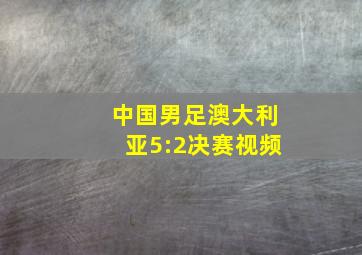 中国男足澳大利亚5:2决赛视频